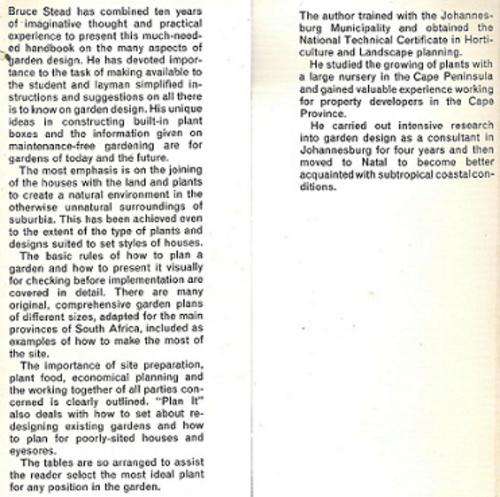 Bruce Stead has combined ten years of imaginative thought and practical experience to present this much-needed handbook on the many aspects of garden design. He has devoted importance to the task of making available to the student and layman simplified instructions and suggestions on all there is to know on garden design. His unique ideas in constructing built-in plant boxes and the information given on maintenance-free gardening are for gardens of today and the future.

The most emphasis is on the joining of the houses with the land and plants to create a natural environment in the otherwise unnatural surroundings of suburbia. This has been achieved even to the extent of the type of plants and designs suited to set styles of houses.

The basic rules of how to plan a garden and how to present it visually for checking before implementation are covered in detail. There are many original, comprehensive garden plans of different sizes, adapted for the main provinces of South Africa, included as examples of how to make the most of the site.

The importance of site preparation, plant food, economical planning and the working together of all parties concerned is clearly outlined. "Plan It" also deals with how to set about redesigning existing gardens and how to plan for poorly-sited houses and eyesores.

The tables are so arranged to assist the reader select the most ideal plant for any position in the garden.

The author trained with the Johannesburg Municipality and obtained the National Technical Certificate in Horticulture and Landscape planning.

He studied the growing of plants with a large nursery in the Cape Peninsula and gained valuable experience working for property developers in the Cape Province.

He carried out intensive research into garden design as a consultant in Johannesburg for four years and then moved to Natal to become better acquainted with subtropical coastal conditions.